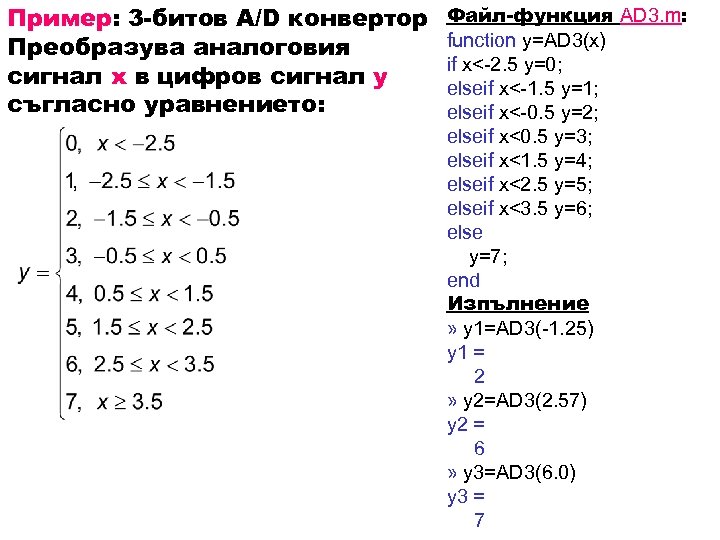 Пример: 3-битов A/D конвертор Преобразува аналоговия сигнал x в цифров сигнал y съгласно уравнението:

$y = \begin{cases} 0, & x < -2.5 \\ 1, & -2.5 \le x < -1.5 \\ 2, & -1.5 \le x < -0.5 \\ 3, & -0.5 \le x < 0.5 \\ 4, & 0.5 \le x < 1.5 \\ 5, & 1.5 \le x < 2.5 \\ 6, & 2.5 \le x < 3.5 \\ 7, & x \ge 3.5 \end{cases}$

Файл-функция AD3.m:
function y=AD3(x)
if x<-2.5 y=0;
elseif x<-1.5 y=1;
elseif x<-0.5 y=2;
elseif x<0.5 y=3;
elseif x<1.5 y=4;
elseif x<2.5 y=5;
elseif x<3.5 y=6;
else
y=7;
end
Изпълнение
» y1=AD3(-1.25)
y1 =
2
» y2=AD3(2.57)
y2 =
6
» y3=AD3(6.0)
y3 =
7